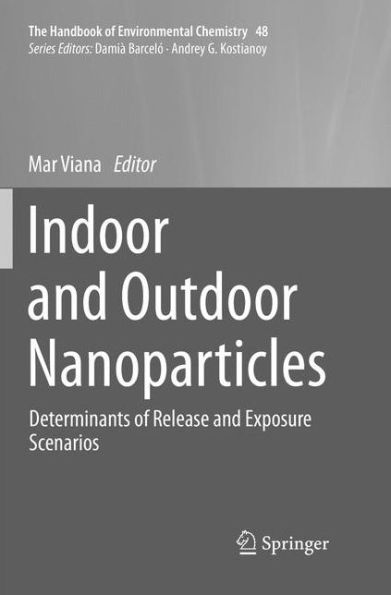 The Handbook of Environmental Chemistry 48
Series Editors: Damià Barceló · Andrey G. Kostianoy

Mar Viana Editor

Indoor and Outdoor Nanoparticles

Determinants of Release and Exposure Scenarios

Springer